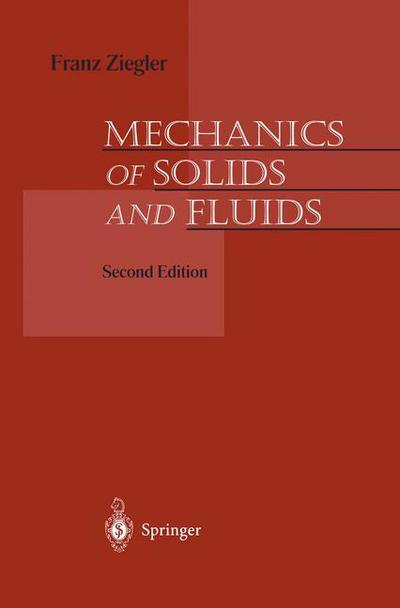 Franz Ziegler

MECHANICS OF SOLIDS AND FLUIDS

Second Edition

Springer